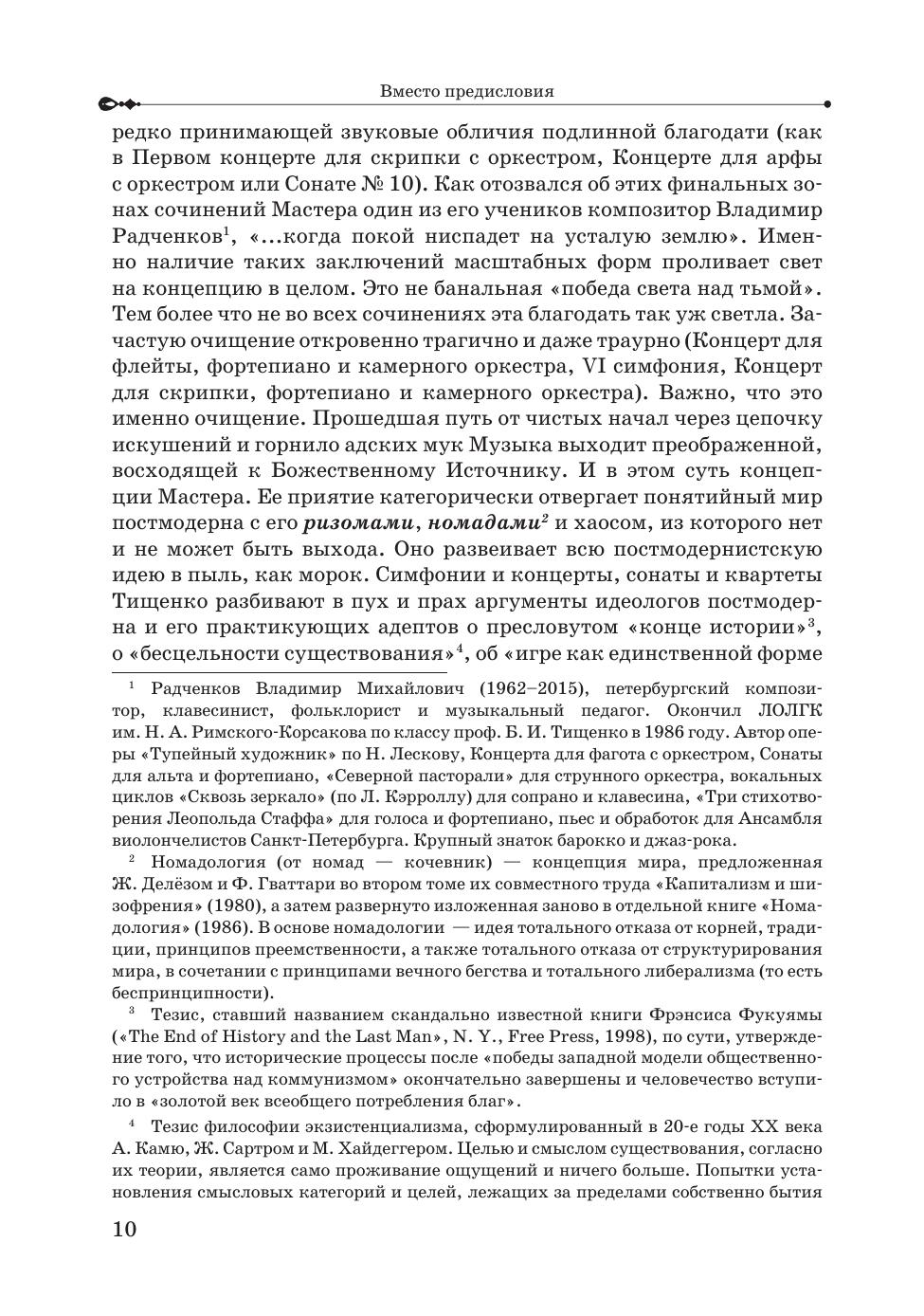 Вместо предисловия

редко принимающей звуковые обличия подлинной благодати (как в Первом концерте для скрипки с оркестром, Концерте для арфы с оркестром или Сонате № 10). Как отозвался об этих финальных зонах сочинений Мастера один из его учеников композитор Владимир Радченков$^1$, «...когда покой ниспадет на усталую землю». Именно наличие таких заключений масштабных форм проливает свет на концепцию в целом. Это не банальная «победа света над тьмой». Тем более что не во всех сочинениях эта благодать так уж светла. Зачастую очищение откровенно трагично и даже траурно (Концерт для флейты, фортепиано и камерного оркестра, VI симфония, Концерт для скрипки, фортепиано и камерного оркестра). Важно, что это именно очищение. Прошедшая путь от чистых начал через цепочку искушений и горнило адских мук Музыка выходит преображенной, восходящей к Божественному Источнику. И в этом суть концепции Мастера. Ее приятие категорически отвергает понятийный мир постмодерна с его ризомами, номадами$^2$ и хаосом, из которого нет и не может быть выхода. Оно развеивает всю постмодернистскую идею в пыль, как морок. Симфонии и концерты, сонаты и квартеты Тищенко разбивают в пух и прах аргументы идеологов постмодерна и его практикующих адептов о пресловутом «конце истории»$^3$, о «бесцельности существования»$^4$, об «игре как единственной форме

$^1$ Радченков Владимир Михайлович (1962–2015), петербургский композитор, клавесинист, фольклорист и музыкальный педагог. Окончил ЛОЛГК им. Н. А. Римского-Корсакова по классу проф. Б. И. Тищенко в 1986 году. Автор оперы «Тупейный художник» по Н. Лескову, Концерта для фагота с оркестром, Сонаты для альта и фортепиано, «Северной пасторали» для струнного оркестра, вокальных циклов «Сквозь зеркало» (по Л. Кэрроллу) для сопрано и клавесина, «Три стихотворения Леопольда Стаффа» для голоса и фортепиано, пьес и обработок для Ансамбля виолончелистов Санкт-Петербурга. Крупный знаток барокко и джаз-рока.

$^2$ Номадология (от номад — кочевник) — концепция мира, предложенная Ж. Делёзом и Ф. Гваттари во втором томе их совместного труда «Капитализм и шизофрения» (1980), а затем развернуто изложенная заново в отдельной книге «Номадология» (1986). В основе номадологии — идея тотального отказа от корней, традиции, принципов преемственности, а также тотального отказа от структурирования мира, в сочетании с принципами вечного бегства и тотального либерализма (то есть беспринципности).

$^3$ Тезис, ставший названием скандально известной книги Фрэнсиса Фукуямы («The End of History and the Last Man», N. Y., Free Press, 1998), по сути, утверждение того, что исторические процессы после «победы западной модели общественного устройства над коммунизмом» окончательно завершены и человечество вступило в «золотой век всеобщего потребления благ».

$^4$ Тезис философии экзистенциализма, сформулированный в 20-е годы XX века А. Камю, Ж. Сартром и М. Хайдеггером. Целью и смыслом существования, согласно их теории, является само проживание ощущений и ничего больше. Попытки установления смысловых категорий и целей, лежащих за пределами собственно бытия

10